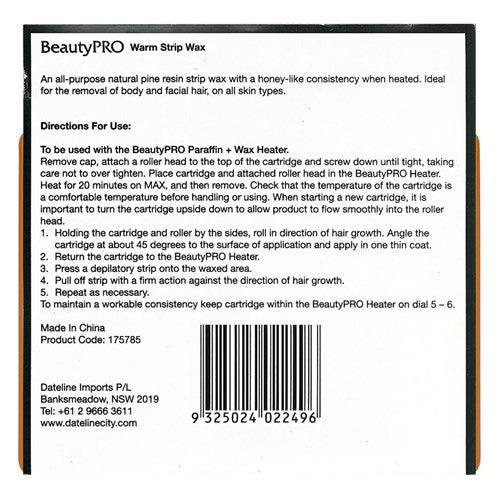 BeautyPRO Warm Strip Wax

An all-purpose natural pine resin strip wax with a honey-like consistency when heated. Ideal for the removal of body and facial hair, on all skin types.

Directions For Use:

To be used with the BeautyPRO Paraffin + Wax Heater.
Remove cap, attach a roller head to the top of the cartridge and screw down until tight, taking care not to over tighten. Place cartridge and attached roller head in the BeautyPRO Heater. Heat for 20 minutes on MAX, and then remove. Check that the temperature of the cartridge is a comfortable temperature before handling or using. When starting a new cartridge, it is important to turn the cartridge upside down to allow product to flow smoothly into the roller head.
1. Holding the cartridge and roller by the sides, roll in direction of hair growth. Angle the cartridge at about 45 degrees to the surface of application and apply in one thin coat.
2. Return the cartridge to the BeautyPRO Heater.
3. Press a depilatory strip onto the waxed area.
4. Pull off strip with a firm action against the direction of hair growth.
5. Repeat as necessary.
To maintain a workable consistency keep cartridge within the BeautyPRO Heater on dial 5 – 6.

Made In China
Product Code: 175785

Dateline Imports P/L
Banksmeadow, NSW 2019
Tel: +61 2 9666 3611
www.datelinecity.com

9 325024 022496